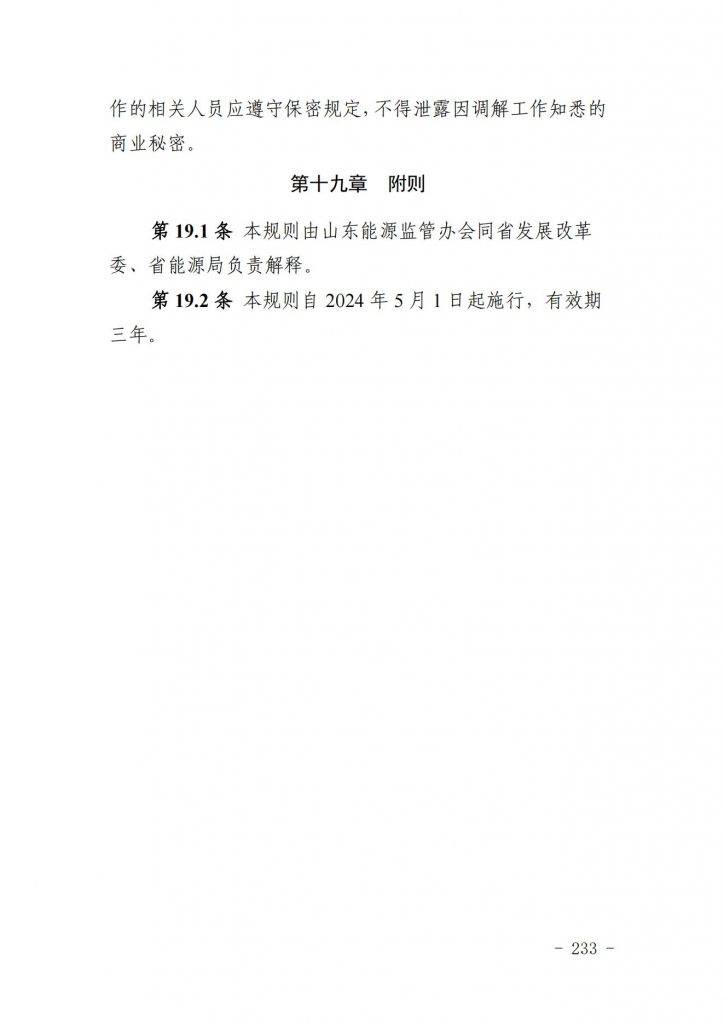 作的相关人员应遵守保密规定，不得泄露因调解工作知悉的商业秘密。

第十九章　附则

第 19.1 条　本规则由山东能源监管办会同省发展改革委、省能源局负责解释。

第 19.2 条　本规则自 2024 年 5 月 1 日起施行，有效期三年。

- 233 -